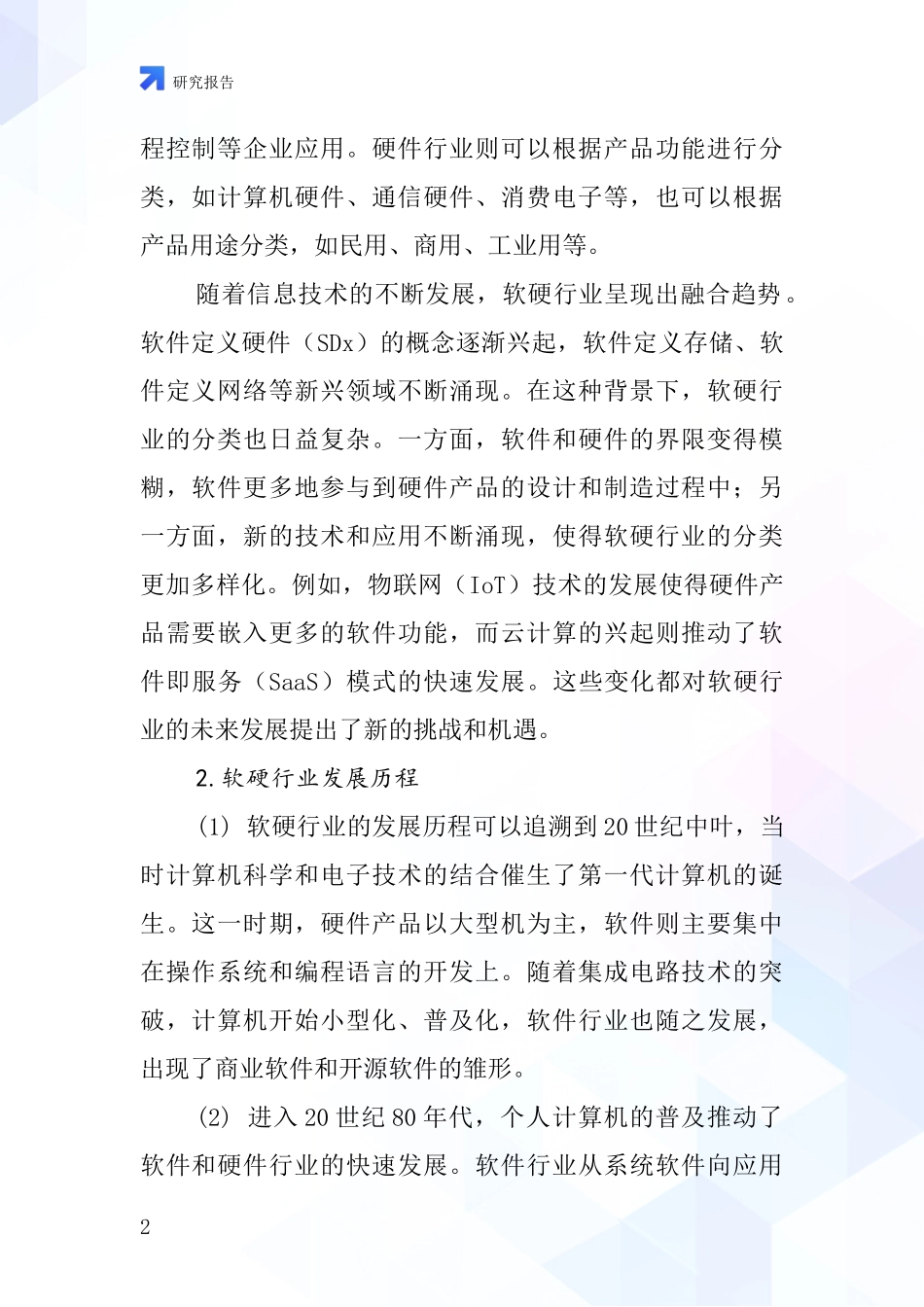 研究报告

程控制等企业应用。硬件行业则可以根据产品功能进行分类，如计算机硬件、通信硬件、消费电子等，也可以根据产品用途分类，如民用、商用、工业用等。

随着信息技术的不断发展，软硬行业呈现出融合趋势。软件定义硬件（SDx）的概念逐渐兴起，软件定义存储、软件定义网络等新兴领域不断涌现。在这种背景下，软硬行业的分类也日益复杂。一方面，软件和硬件的界限变得模糊，软件更多地参与到硬件产品的设计和制造过程中；另一方面，新的技术和应用不断涌现，使得软硬行业的分类更加多样化。例如，物联网（IoT）技术的发展使得硬件产品需要嵌入更多的软件功能，而云计算的兴起则推动了软件即服务（SaaS）模式的快速发展。这些变化都对软硬行业的未来发展提出了新的挑战和机遇。

2.软硬行业发展历程

(1) 软硬行业的发展历程可以追溯到20世纪中叶，当时计算机科学和电子技术的结合催生了第一代计算机的诞生。这一时期，硬件产品以大型机为主，软件则主要集中在操作系统和编程语言的开发上。随着集成电路技术的突破，计算机开始小型化、普及化，软件行业也随之发展，出现了商业软件和开源软件的雏形。

(2) 进入20世纪80年代，个人计算机的普及推动了软件和硬件行业的快速发展。软件行业从系统软件向应用

2